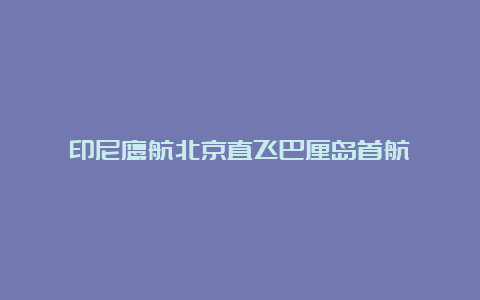 印尼鹰航北京直飞巴厘岛首航